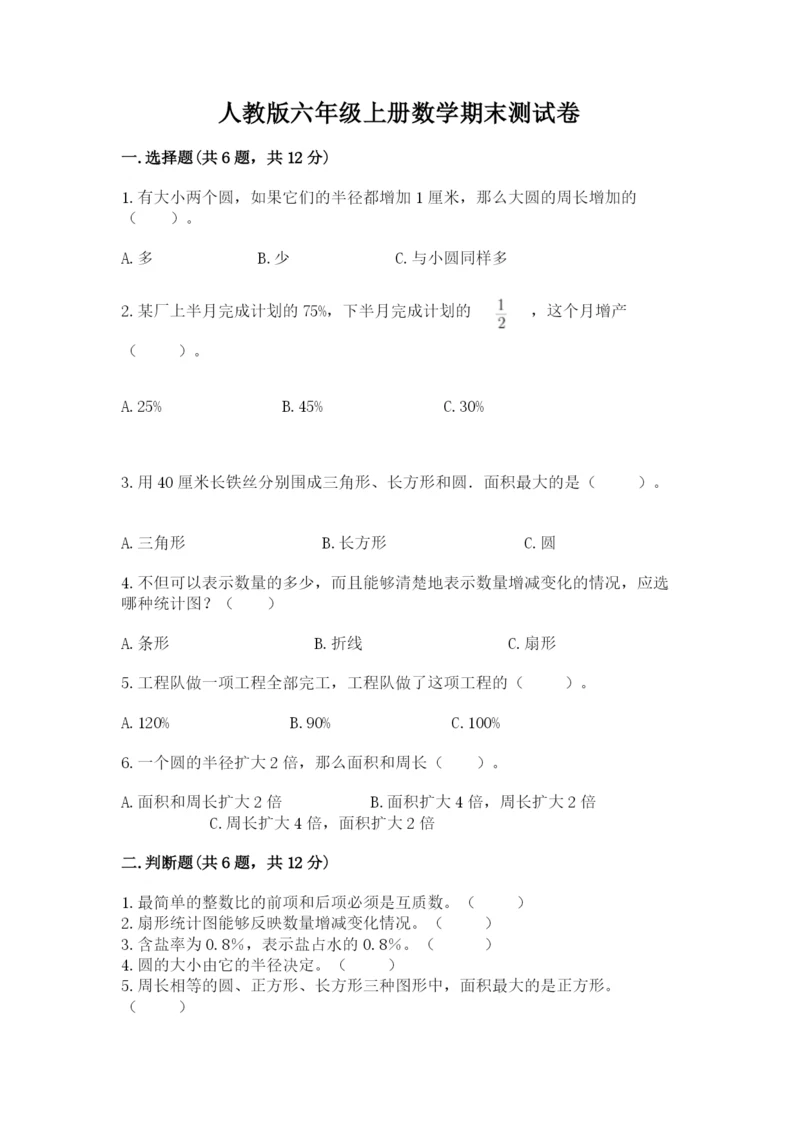 人教版六年级上册数学期末测试卷

一.选择题(共6题，共12分)

1.有大小两个圆，如果它们的半径都增加1厘米，那么大圆的周长增加的（　　）。

A.多　　B.少　　C.与小圆同样多

2.某厂上半月完成计划的75%，下半月完成计划的 $\frac{1}{2}$ ，这个月增产（　　）。

A.25%　　B.45%　　C.30%

3.用40厘米长铁丝分别围成三角形、长方形和圆．面积最大的是（　　）。

A.三角形　　B.长方形　　C.圆

4.不但可以表示数量的多少，而且能够清楚地表示数量增减变化的情况，应选哪种统计图？（　　）

A.条形　　B.折线　　C.扇形

5.工程队做一项工程全部完工，工程队做了这项工程的（　　）。

A.120%　　B.90%　　C.100%

6.一个圆的半径扩大2倍，那么面积和周长（　　）。

A.面积和周长扩大2倍　　B.面积扩大4倍，周长扩大2倍　　C.周长扩大4倍，面积扩大2倍

二.判断题(共6题，共12分)

1.最简单的整数比的前项和后项必须是互质数。（　　）
2.扇形统计图能够反映数量增减变化情况。（　　）
3.含盐率为0.8%，表示盐占水的0.8%。（　　）
4.圆的大小由它的半径决定。（　　）
5.周长相等的圆、正方形、长方形三种图形中，面积最大的是正方形。（　　）